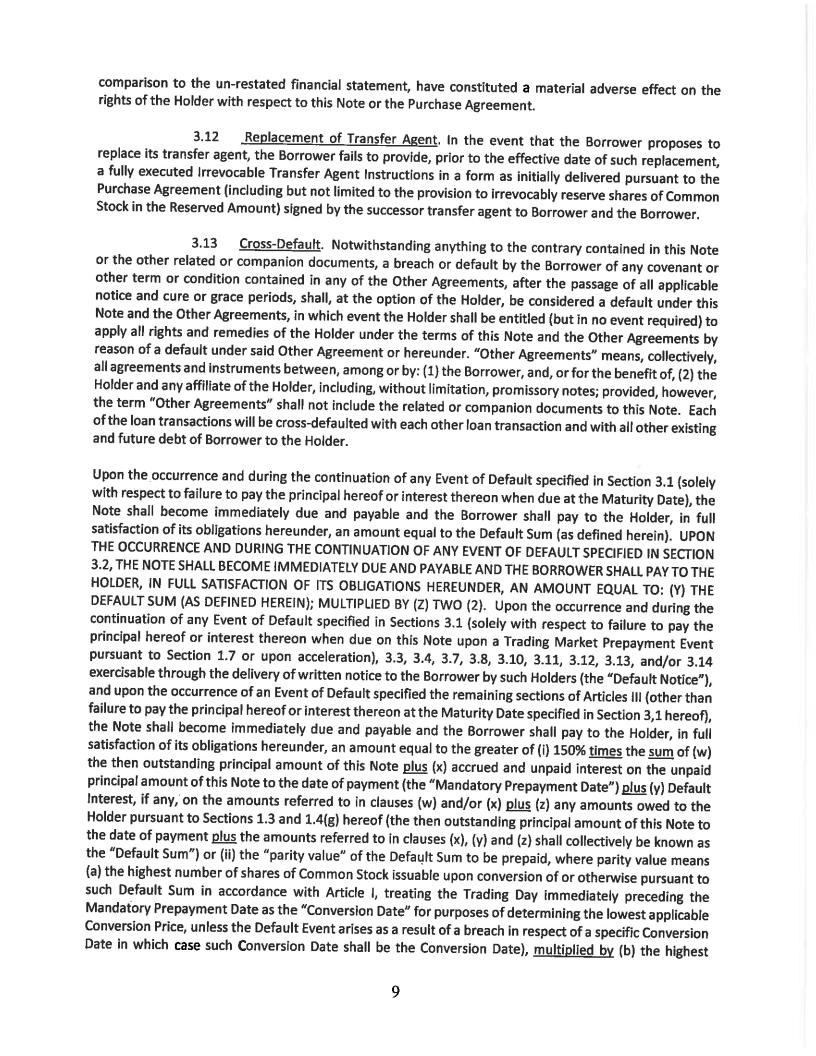 comparison to the un-restated financial statement, have constituted a material adverse effect on the rights of the Holder with respect to this Note or the Purchase Agreement.

3.12 Replacement of Transfer Agent. In the event that the Borrower proposes to replace its transfer agent, the Borrower fails to provide, prior to the effective date of such replacement, a fully executed Irrevocable Transfer Agent Instructions in a form as initially delivered pursuant to the Purchase Agreement (including but not limited to the provision to irrevocably reserve shares of Common Stock in the Reserved Amount) signed by the successor transfer agent to Borrower and the Borrower.

3.13 Cross-Default. Notwithstanding anything to the contrary contained in this Note or the other related or companion documents, a breach or default by the Borrower of any covenant or other term or condition contained in any of the Other Agreements, after the passage of all applicable notice and cure or grace periods, shall, at the option of the Holder, be considered a default under this Note and the Other Agreements, in which event the Holder shall be entitled (but in no event required) to apply all rights and remedies of the Holder under the terms of this Note and the Other Agreements by reason of a default under said Other Agreement or hereunder. "Other Agreements" means, collectively, all agreements and instruments between, among or by: (1) the Borrower, and, or for the benefit of, (2) the Holder and any affiliate of the Holder, including, without limitation, promissory notes; provided, however, the term "Other Agreements" shall not include the related or companion documents to this Note. Each of the loan transactions will be cross-defaulted with each other loan transaction and with all other existing and future debt of Borrower to the Holder.

Upon the occurrence and during the continuation of any Event of Default specified in Section 3.1 (solely with respect to failure to pay the principal hereof or interest thereon when due at the Maturity Date), the Note shall become immediately due and payable and the Borrower shall pay to the Holder, in full satisfaction of its obligations hereunder, an amount equal to the Default Sum (as defined herein). UPON THE OCCURRENCE AND DURING THE CONTINUATION OF ANY EVENT OF DEFAULT SPECIFIED IN SECTION 3.2, THE NOTE SHALL BECOME IMMEDIATELY DUE AND PAYABLE AND THE BORROWER SHALL PAY TO THE HOLDER, IN FULL SATISFACTION OF ITS OBLIGATIONS HEREUNDER, AN AMOUNT EQUAL TO: (Y) THE DEFAULT SUM (AS DEFINED HEREIN); MULTIPLIED BY (Z) TWO (2). Upon the occurrence and during the continuation of any Event of Default specified in Sections 3.1 (solely with respect to failure to pay the principal hereof or interest thereon when due on this Note upon a Trading Market Prepayment Event pursuant to Section 1.7 or upon acceleration), 3.3, 3.4, 3.7, 3.8, 3.10, 3.11, 3.12, 3.13, and/or 3.14 exercisable through the delivery of written notice to the Borrower by such Holders (the "Default Notice"), and upon the occurrence of an Event of Default specified the remaining sections of Articles III (other than failure to pay the principal hereof or interest thereon at the Maturity Date specified in Section 3,1 hereof), the Note shall become immediately due and payable and the Borrower shall pay to the Holder, in full satisfaction of its obligations hereunder, an amount equal to the greater of (i) 150% times the sum of (w) the then outstanding principal amount of this Note plus (x) accrued and unpaid interest on the unpaid principal amount of this Note to the date of payment (the "Mandatory Prepayment Date") plus (y) Default Interest, if any, on the amounts referred to in clauses (w) and/or (x) plus (z) any amounts owed to the Holder pursuant to Sections 1.3 and 1.4(g) hereof (the then outstanding principal amount of this Note to the date of payment plus the amounts referred to in clauses (x), (y) and (z) shall collectively be known as the "Default Sum") or (ii) the "parity value" of the Default Sum to be prepaid, where parity value means (a) the highest number of shares of Common Stock issuable upon conversion of or otherwise pursuant to such Default Sum in accordance with Article I, treating the Trading Day immediately preceding the Mandatory Prepayment Date as the "Conversion Date" for purposes of determining the lowest applicable Conversion Price, unless the Default Event arises as a result of a breach in respect of a specific Conversion Date in which case such Conversion Date shall be the Conversion Date), multiplied by (b) the highest

9